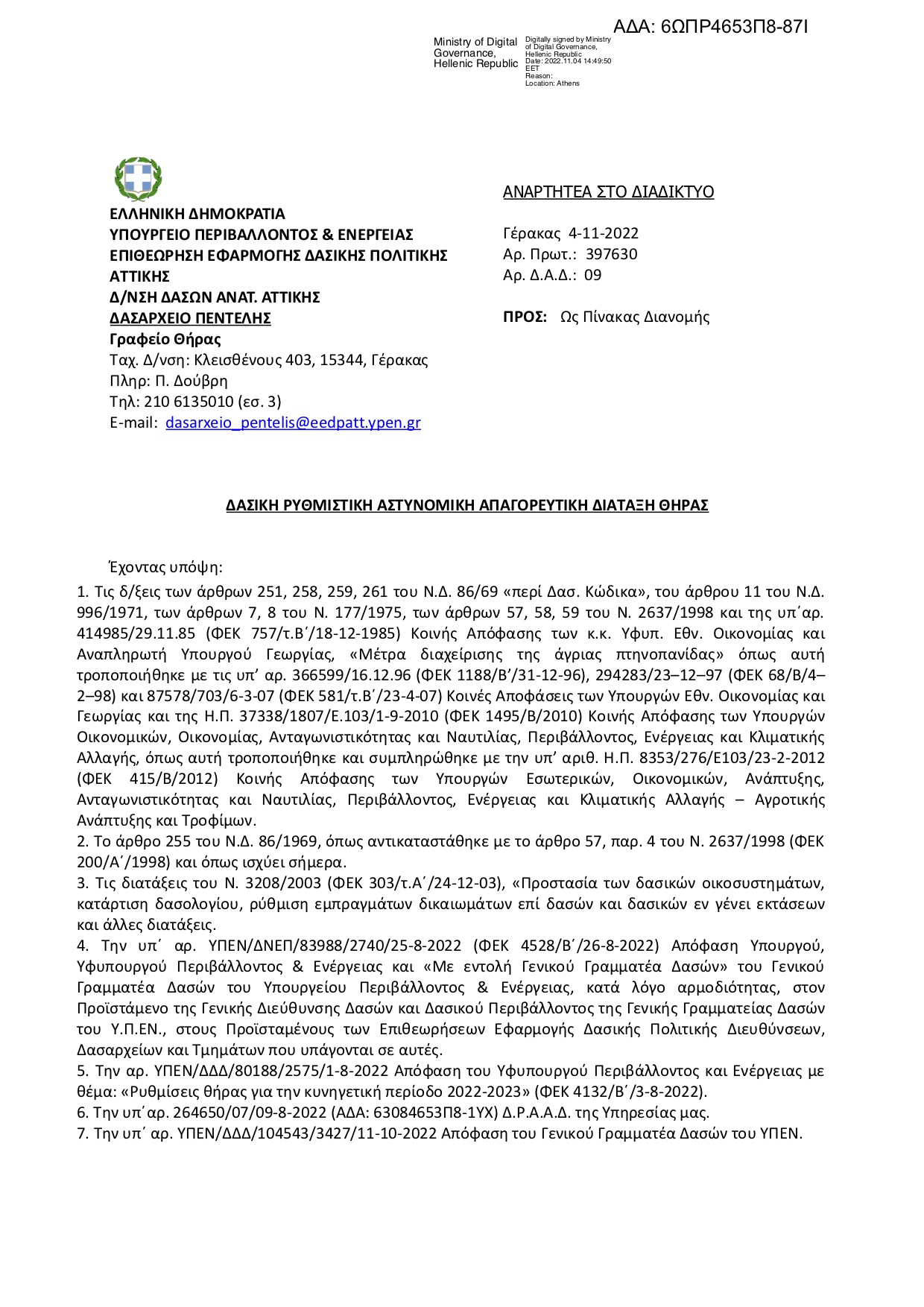 ΑΔΑ: 6ΩΠΡ4653Π8-87Ι

Ministry of Digital Governance, Hellenic Republic

Digitally signed by Ministry of Digital Governance, Hellenic Republic
Date: 2022.11.04 14:49:50 EET
Reason:
Location: Athens

ΕΛΛΗΝΙΚΗ ΔΗΜΟΚΡΑΤΙΑ
ΥΠΟΥΡΓΕΙΟ ΠΕΡΙΒΑΛΛΟΝΤΟΣ & ΕΝΕΡΓΕΙΑΣ
ΕΠΙΘΕΩΡΗΣΗ ΕΦΑΡΜΟΓΗΣ ΔΑΣΙΚΗΣ ΠΟΛΙΤΙΚΗΣ ΑΤΤΙΚΗΣ
Δ/ΝΣΗ ΔΑΣΩΝ ΑΝΑΤ. ΑΤΤΙΚΗΣ
ΔΑΣΑΡΧΕΙΟ ΠΕΝΤΕΛΗΣ
Γραφείο Θήρας
Ταχ. Δ/νση: Κλεισθένους 403, 15344, Γέρακας
Πληρ: Π. Δούβρη
Τηλ: 210 6135010 (εσ. 3)
E-mail: dasarxeio_pentelis@eedpatt.ypen.gr

ΑΝΑΡΤΗΤΕΑ ΣΤΟ ΔΙΑΔΙΚΤΥΟ

Γέρακας 4-11-2022
Αρ. Πρωτ.: 397630
Αρ. Δ.Α.Δ.: 09

ΠΡΟΣ: Ως Πίνακας Διανομής

ΔΑΣΙΚΗ ΡΥΘΜΙΣΤΙΚΗ ΑΣΤΥΝΟΜΙΚΗ ΑΠΑΓΟΡΕΥΤΙΚΗ ΔΙΑΤΑΞΗ ΘΗΡΑΣ

Έχοντας υπόψη:
1. Τις δ/ξεις των άρθρων 251, 258, 259, 261 του Ν.Δ. 86/69 «περί Δασ. Κώδικα», του άρθρου 11 του Ν.Δ. 996/1971, των άρθρων 7, 8 του Ν. 177/1975, των άρθρων 57, 58, 59 του Ν. 2637/1998 και της υπ΄αρ. 414985/29.11.85 (ΦΕΚ 757/τ.Β΄/18-12-1985) Κοινής Απόφασης των κ.κ. Υφυπ. Εθν. Οικονομίας και Αναπληρωτή Υπουργού Γεωργίας, «Μέτρα διαχείρισης της άγριας πτηνοπανίδας» όπως αυτή τροποποιήθηκε με τις υπ’ αρ. 366599/16.12.96 (ΦΕΚ 1188/Β’/31-12-96), 294283/23–12–97 (ΦΕΚ 68/Β/4–2–98) και 87578/703/6-3-07 (ΦΕΚ 581/τ.Β΄/23-4-07) Κοινές Αποφάσεις των Υπουργών Εθν. Οικονομίας και Γεωργίας και της Η.Π. 37338/1807/Ε.103/1-9-2010 (ΦΕΚ 1495/Β/2010) Κοινής Απόφασης των Υπουργών Οικονομικών, Οικονομίας, Ανταγωνιστικότητας και Ναυτιλίας, Περιβάλλοντος, Ενέργειας και Κλιματικής Αλλαγής, όπως αυτή τροποποιήθηκε και συμπληρώθηκε με την υπ’ αριθ. Η.Π. 8353/276/Ε103/23-2-2012 (ΦΕΚ 415/Β/2012) Κοινής Απόφασης των Υπουργών Εσωτερικών, Οικονομικών, Ανάπτυξης, Ανταγωνιστικότητας και Ναυτιλίας, Περιβάλλοντος, Ενέργειας και Κλιματικής Αλλαγής – Αγροτικής Ανάπτυξης και Τροφίμων.
2. Το άρθρο 255 του Ν.Δ. 86/1969, όπως αντικαταστάθηκε με το άρθρο 57, παρ. 4 του Ν. 2637/1998 (ΦΕΚ 200/Α΄/1998) και όπως ισχύει σήμερα.
3. Τις διατάξεις του Ν. 3208/2003 (ΦΕΚ 303/τ.Α΄/24-12-03), «Προστασία των δασικών οικοσυστημάτων, κατάρτιση δασολογίου, ρύθμιση εμπραγμάτων δικαιωμάτων επί δασών και δασικών εν γένει εκτάσεων και άλλες διατάξεις.
4. Την υπ΄ αρ. ΥΠΕΝ/ΔΝΕΠ/83988/2740/25-8-2022 (ΦΕΚ 4528/Β΄/26-8-2022) Απόφαση Υπουργού, Υφυπουργού Περιβάλλοντος & Ενέργειας και «Με εντολή Γενικού Γραμματέα Δασών» του Γενικού Γραμματέα Δασών του Υπουργείου Περιβάλλοντος & Ενέργειας, κατά λόγο αρμοδιότητας, στον Προϊστάμενο της Γενικής Διεύθυνσης Δασών και Δασικού Περιβάλλοντος της Γενικής Γραμματείας Δασών του Υ.Π.ΕΝ., στους Προϊσταμένους των Επιθεωρήσεων Εφαρμογής Δασικής Πολιτικής Διευθύνσεων, Δασαρχείων και Τμημάτων που υπάγονται σε αυτές.
5. Την αρ. ΥΠΕΝ/ΔΔΔ/80188/2575/1-8-2022 Απόφαση του Υφυπουργού Περιβάλλοντος και Ενέργειας με θέμα: «Ρυθμίσεις θήρας για την κυνηγετική περίοδο 2022-2023» (ΦΕΚ 4132/Β΄/3-8-2022).
6. Την υπ΄αρ. 264650/07/09-8-2022 (ΑΔΑ: 63084653Π8-1ΥΧ) Δ.Ρ.Α.Α.Δ. της Υπηρεσίας μας.
7. Την υπ΄ αρ. ΥΠΕΝ/ΔΔΔ/104543/3427/11-10-2022 Απόφαση του Γενικού Γραμματέα Δασών του ΥΠΕΝ.